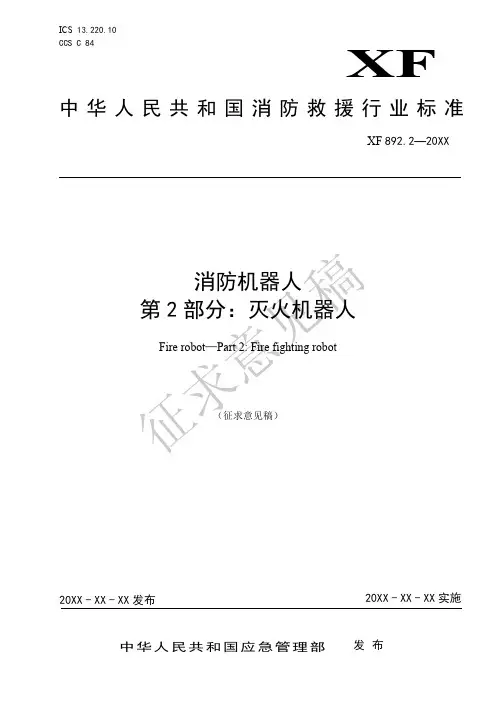 ICS 13.220.10
CCS C 84

XF

中华人民共和国消防救援行业标准

XF 892.2—20XX

消防机器人
第2部分：灭火机器人

Fire robot—Part 2: Fire fighting robot

（征求意见稿）

20XX-XX-XX发布

20XX-XX-XX实施

中华人民共和国应急管理部 发布

征求意见稿